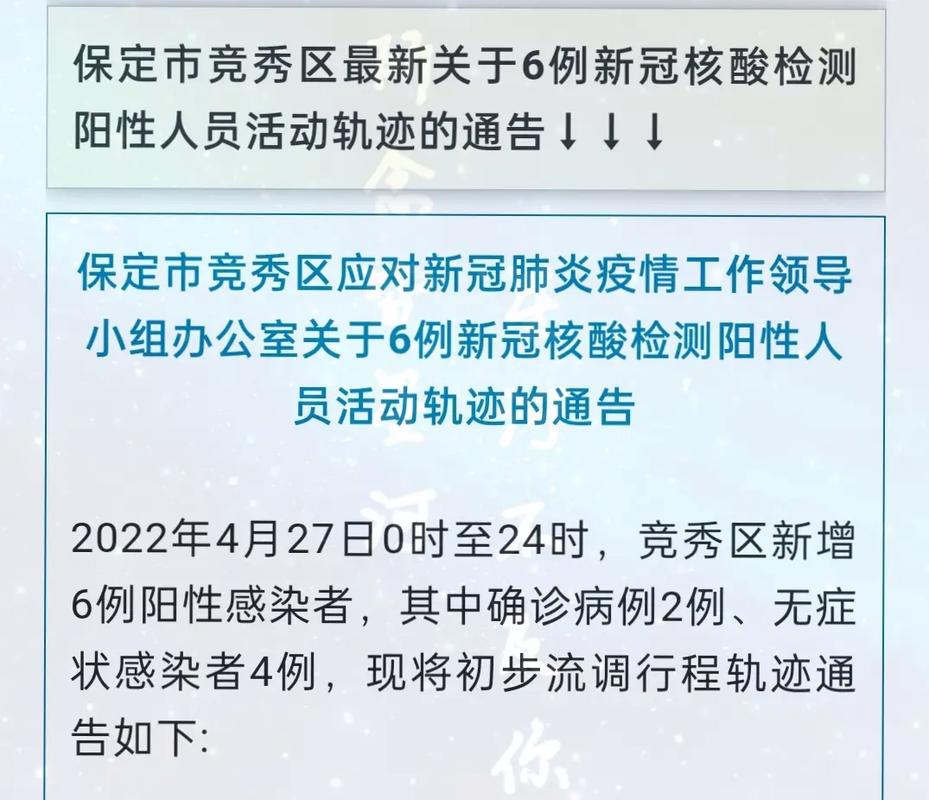 保定市竞秀区最新关于6例新冠核酸检测阳性人员活动轨迹的通告↓↓↓

保定市竞秀区应对新冠肺炎疫情工作领导小组办公室关于6例新冠核酸检测阳性人员活动轨迹的通告

2022年4月27日0时至24时，竞秀区新增6例阳性感染者，其中确诊病例2例、无症状感染者4例，现将初步流调行程轨迹通告如下: